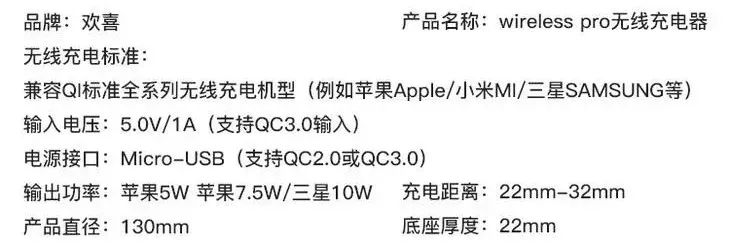 品牌：欢喜

产品名称：wireless pro无线充电器

无线充电标准：

兼容QI标准全系列无线充电机型（例如苹果Apple/小米MI/三星SAMSUNG等）

输入电压：5.0V/1A（支持QC3.0输入）

电源接口：Micro-USB（支持QC2.0或QC3.0）

输出功率：苹果5W 苹果7.5W/三星10W

充电距离：22mm-32mm

产品直径：130mm

底座厚度：22mm